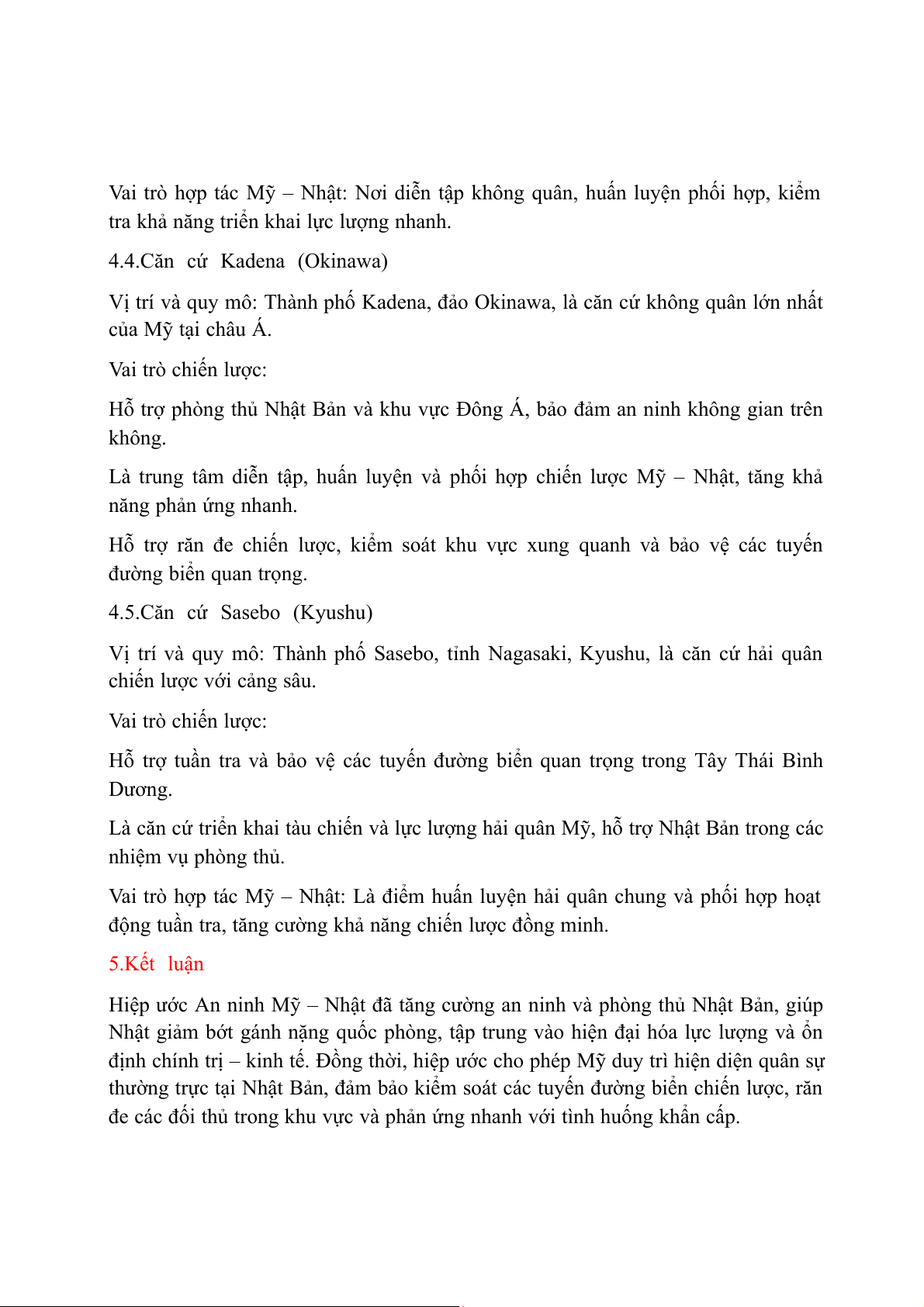 Vai trò hợp tác Mỹ – Nhật: Nơi diễn tập không quân, huấn luyện phối hợp, kiểm tra khả năng triển khai lực lượng nhanh.

4.4.Căn cứ Kadena (Okinawa)

Vị trí và quy mô: Thành phố Kadena, đảo Okinawa, là căn cứ không quân lớn nhất của Mỹ tại châu Á.

Vai trò chiến lược:

Hỗ trợ phòng thủ Nhật Bản và khu vực Đông Á, bảo đảm an ninh không gian trên không.

Là trung tâm diễn tập, huấn luyện và phối hợp chiến lược Mỹ – Nhật, tăng khả năng phản ứng nhanh.

Hỗ trợ răn đe chiến lược, kiểm soát khu vực xung quanh và bảo vệ các tuyến đường biển quan trọng.

4.5.Căn cứ Sasebo (Kyushu)

Vị trí và quy mô: Thành phố Sasebo, tỉnh Nagasaki, Kyushu, là căn cứ hải quân chiến lược với cảng sâu.

Vai trò chiến lược:

Hỗ trợ tuần tra và bảo vệ các tuyến đường biển quan trọng trong Tây Thái Bình Dương.

Là căn cứ triển khai tàu chiến và lực lượng hải quân Mỹ, hỗ trợ Nhật Bản trong các nhiệm vụ phòng thủ.

Vai trò hợp tác Mỹ – Nhật: Là điểm huấn luyện hải quân chung và phối hợp hoạt động tuần tra, tăng cường khả năng chiến lược đồng minh.

5.Kết luận

Hiệp ước An ninh Mỹ – Nhật đã tăng cường an ninh và phòng thủ Nhật Bản, giúp Nhật giảm bớt gánh nặng quốc phòng, tập trung vào hiện đại hóa lực lượng và ổn định chính trị – kinh tế. Đồng thời, hiệp ước cho phép Mỹ duy trì hiện diện quân sự thường trực tại Nhật Bản, đảm bảo kiểm soát các tuyến đường biển chiến lược, răn đe các đối thủ trong khu vực và phản ứng nhanh với tình huống khẩn cấp.